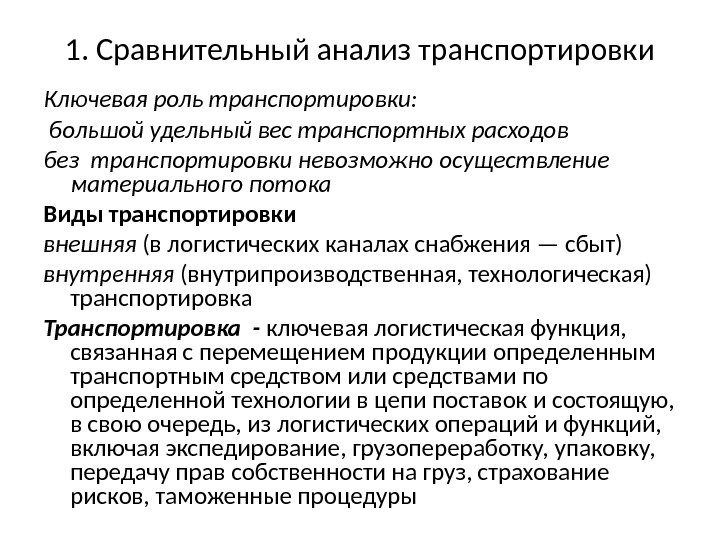 1. Сравнительный анализ транспортировки

Ключевая роль транспортировки:

большой удельный вес транспортных расходов

без транспортировки невозможно осуществление материального потока

Виды транспортировки

внешняя (в логистических каналах снабжения — сбыт)

внутренняя (внутрипроизводственная, технологическая) транспортировка

Транспортировка - ключевая логистическая функция, связанная с перемещением продукции определенным транспортным средством или средствами по определенной технологии в цепи поставок и состоящую, в свою очередь, из логистических операций и функций, включая экспедирование, грузопереработку, упаковку, передачу прав собственности на груз, страхование рисков, таможенные процедуры